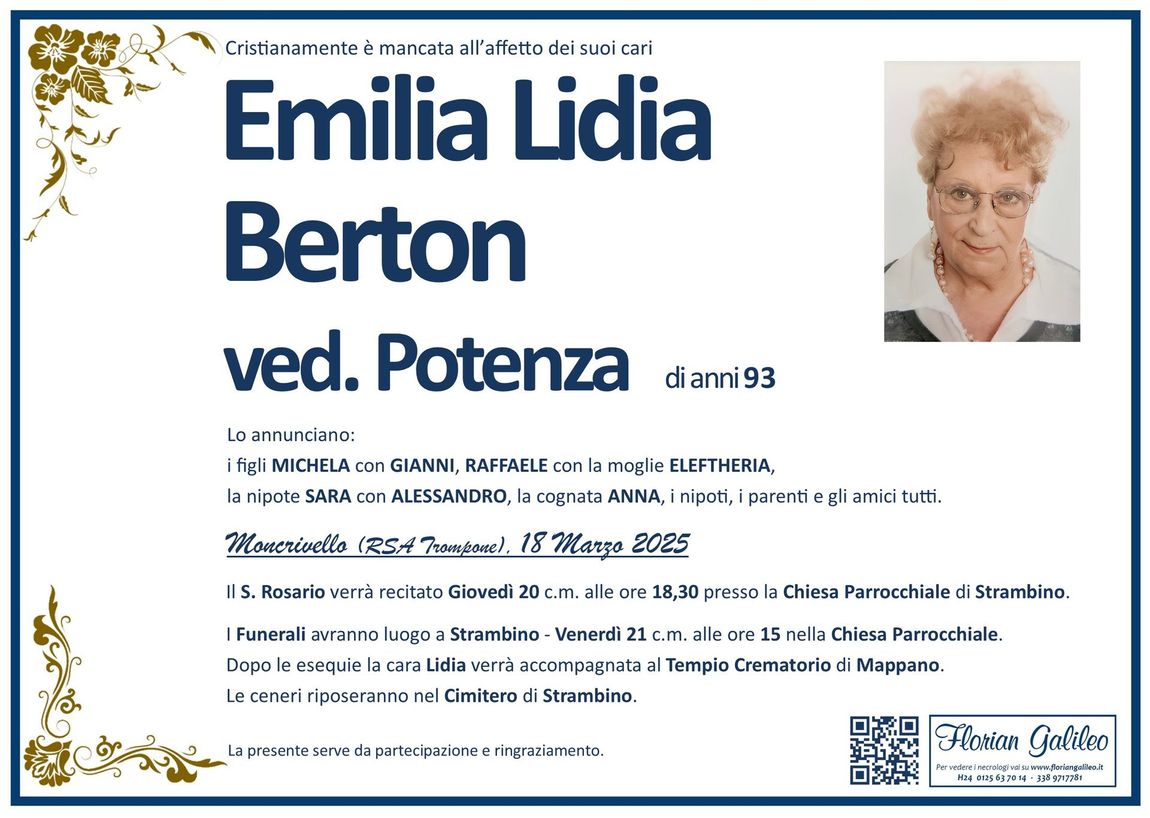 Cristianamente è mancata all'affetto dei suoi cari

Emilia Lidia
Berton
ved. Potenza

di anni 93

Lo annunciano:
i figli MICHELA con GIANNI, RAFFAELE con la moglie ELEFTHERIA,
la nipote SARA con ALESSANDRO, la cognata ANNA, i nipoti, i parenti e gli amici tutti.

Moncrivello (RSA Trompone), 18 Marzo 2025

Il S. Rosario verrà recitato Giovedì 20 c.m. alle ore 18,30 presso la Chiesa Parrocchiale di Strambino.

I Funerali avranno luogo a Strambino - Venerdì 21 c.m. alle ore 15 nella Chiesa Parrocchiale.
Dopo le esequie la cara Lidia verrà accompagnata al Tempio Crematorio di Mappano.
Le ceneri riposeranno nel Cimitero di Strambino.

La presente serve da partecipazione e ringraziamento.

Florian Galileo
Per vedere i necrologi vai su www.floriangalileo.it
H24 0125 63 70 14 - 338 9717781